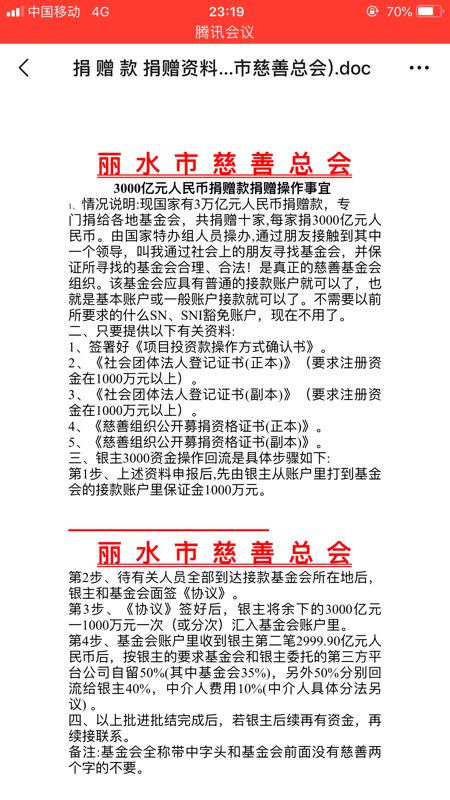 中国移动 4G 23:19 70%
腾讯会议

捐 赠 款 捐赠资料...市慈善总会).doc

丽 水 市 慈 善 总 会

3000亿元人民币捐赠款捐赠操作事宜

1、情况说明:现国家有3万亿元人民币捐赠款，专门捐给各地基金会，共捐赠十家,每家捐3000亿元人民币。由国家特办组人员操办,通过朋友接触到其中一个领导，叫我通过社会上的朋友寻找基金会，并保证所寻找的基金会合理、合法！是真正的慈善基金会组织。该基金会应具有普通的接款账户就可以了，也就是基本账户或一般账户接款就可以了。不需要以前所要求的什么SN、SNI豁免账户，现在不用了。
二、只要提供以下有关资料:
1、签署好《项目投资款操作方式确认书》。
2、《社会团体法人登记证书(正本)》（要求注册资金在1000万元以上）。
3、《社会团体法人登记证书(副本)》（要求注册资金在1000万元以上）。
4、《慈善组织公开募捐资格证书(正本)》。
5、《慈善组织公开募捐资格证书(副本)》。
三、银主3000资金操作回流是具体步骤如下:
第1步、上述资料申报后,先由银主从账户里打到基金会的接款账户里保证金1000万元。

丽 水 市 慈 善 总 会

第2步、待有关人员全部到达接款基金会所在地后,银主和基金会面签《协议》。
第3步、《协议》签好后，银主将余下的3000亿元一1000万元一次（或分次）汇入基金会账户里。
第4步、基金会账户里收到银主第二笔2999.90亿元人民币后，按银主的要求基金会和银主委托的第三方平台公司自留50%(其中基金会35%)，另外50%分别回流给银主40%，中介人费用10%(中介人具体分法另议）。
四、以上批进批结完成后，若银主后续再有资金，再续接联系。
备注:基金会全称带中字头和基金会前面没有慈善两个字的不要。